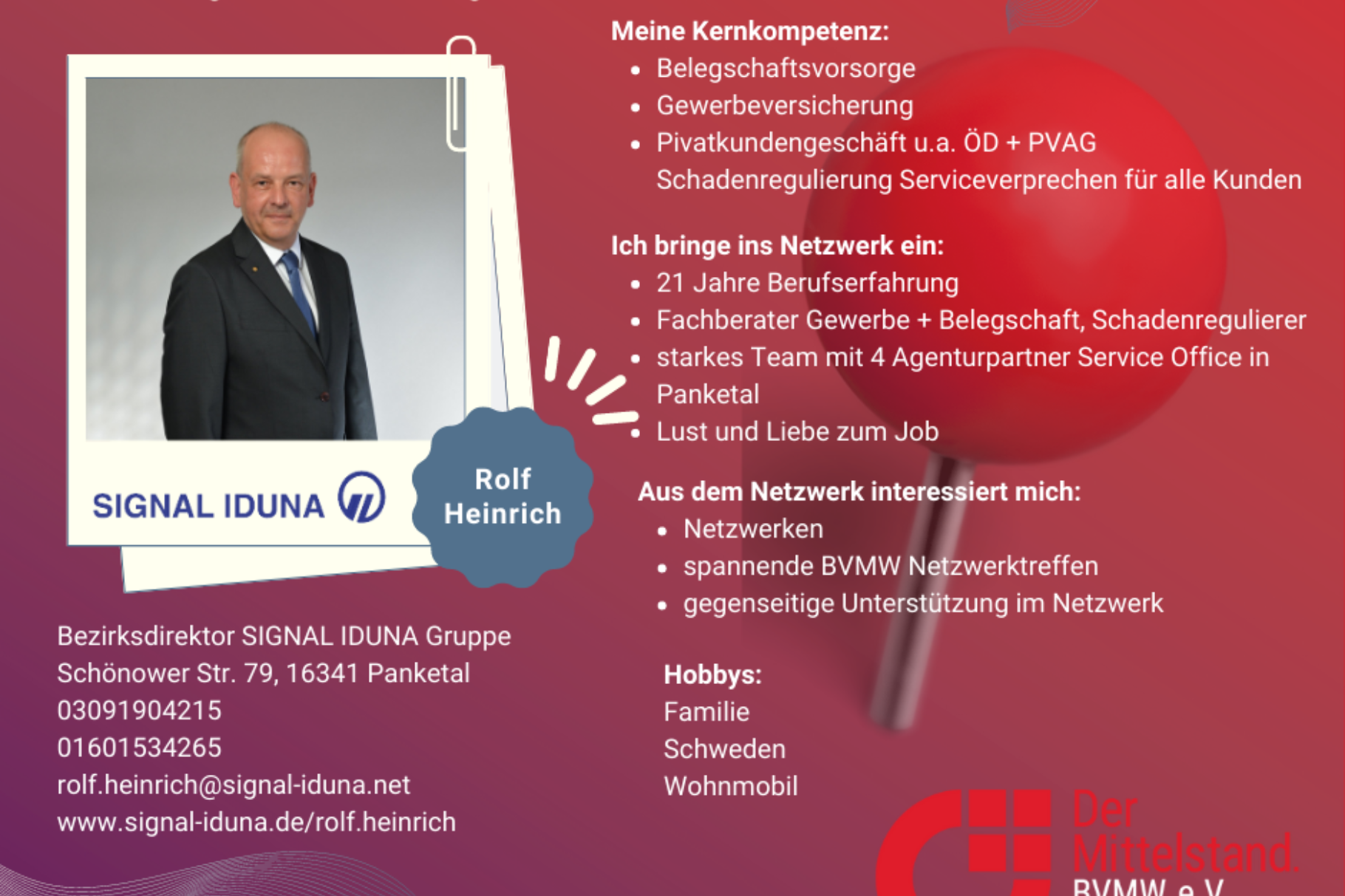 SIGNAL IDUNA

Rolf Heinrich

Bezirksdirektor SIGNAL IDUNA Gruppe
Schönower Str. 79, 16341 Panketal
03091904215
01601534265
rolf.heinrich@signal-iduna.net
www.signal-iduna.de/rolf.heinrich

Meine Kernkompetenz:
- Belegschaftsvorsorge
- Gewerbeversicherung
- Pivatkundengeschäft u.a. ÖD + PVAG Schadenregulierung Serviceverprechen für alle Kunden

Ich bringe ins Netzwerk ein:
- 21 Jahre Berufserfahrung
- Fachberater Gewerbe + Belegschaft, Schadenregulierer
- starkes Team mit 4 Agenturpartner Service Office in Panketal
- Lust und Liebe zum Job

Aus dem Netzwerk interessiert mich:
- Netzwerken
- spannende BVMW Netzwerktreffen
- gegenseitige Unterstützung im Netzwerk

Hobbys:
Familie
Schweden
Wohnmobil

Der Mittelstand. BVMW e.V.